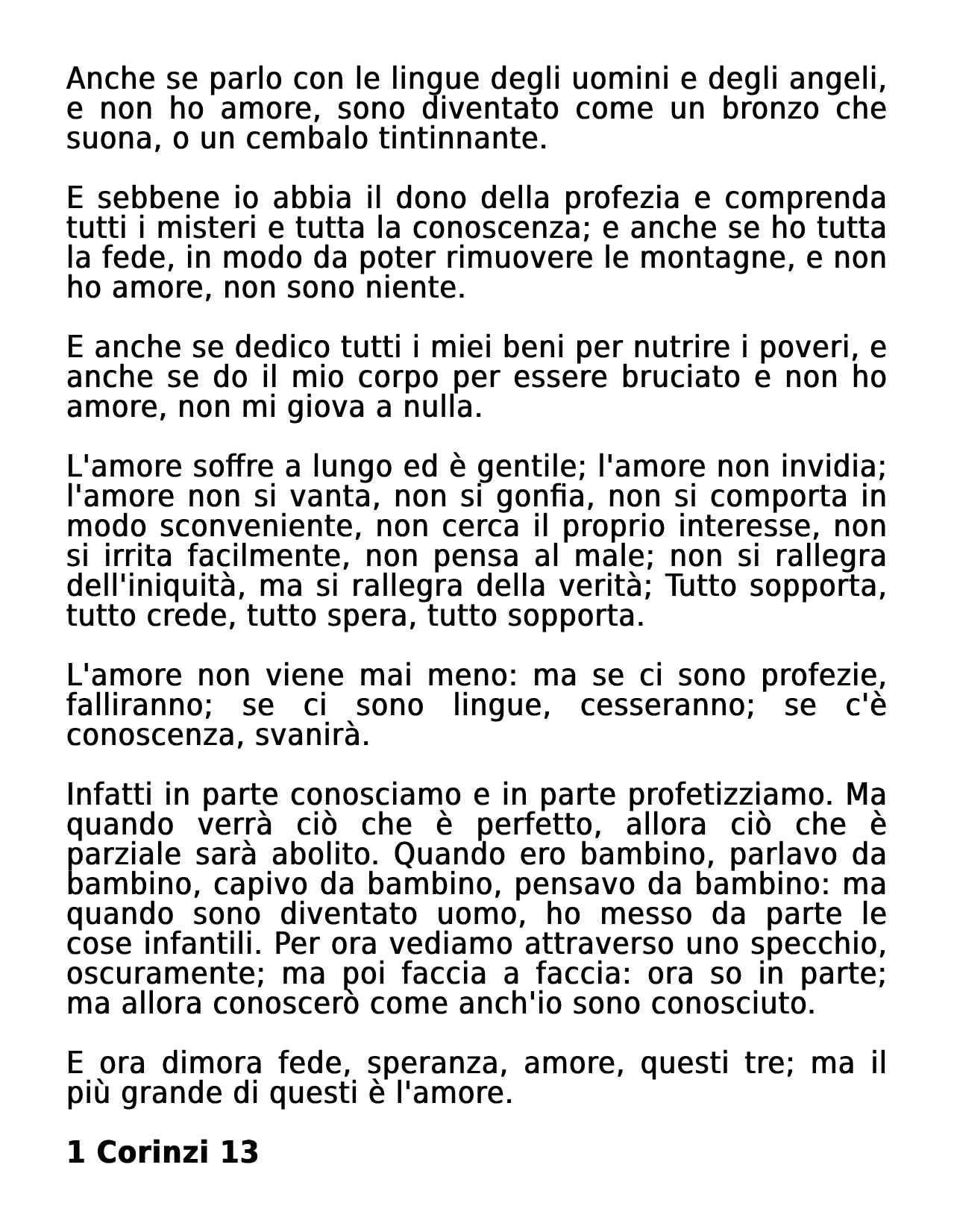 Anche se parlo con le lingue degli uomini e degli angeli, e non ho amore, sono diventato come un bronzo che suona, o un cembalo tintinnante.

E sebbene io abbia il dono della profezia e comprenda tutti i misteri e tutta la conoscenza; e anche se ho tutta la fede, in modo da poter rimuovere le montagne, e non ho amore, non sono niente.

E anche se dedico tutti i miei beni per nutrire i poveri, e anche se do il mio corpo per essere bruciato e non ho amore, non mi giova a nulla.

L'amore soffre a lungo ed è gentile; l'amore non invidia; l'amore non si vanta, non si gonfia, non si comporta in modo sconveniente, non cerca il proprio interesse, non si irrita facilmente, non pensa al male; non si rallegra dell'iniquità, ma si rallegra della verità; Tutto sopporta, tutto crede, tutto spera, tutto sopporta.

L'amore non viene mai meno: ma se ci sono profezie, falliranno; se ci sono lingue, cesseranno; se c'è conoscenza, svanirà.

Infatti in parte conosciamo e in parte profetizziamo. Ma quando verrà ciò che è perfetto, allora ciò che è parziale sarà abolito. Quando ero bambino, parlavo da bambino, capivo da bambino, pensavo da bambino: ma quando sono diventato uomo, ho messo da parte le cose infantili. Per ora vediamo attraverso uno specchio, oscuramente; ma poi faccia a faccia: ora so in parte; ma allora conoscerò come anch'io sono conosciuto.

E ora dimora fede, speranza, amore, questi tre; ma il più grande di questi è l'amore.

1 Corinzi 13